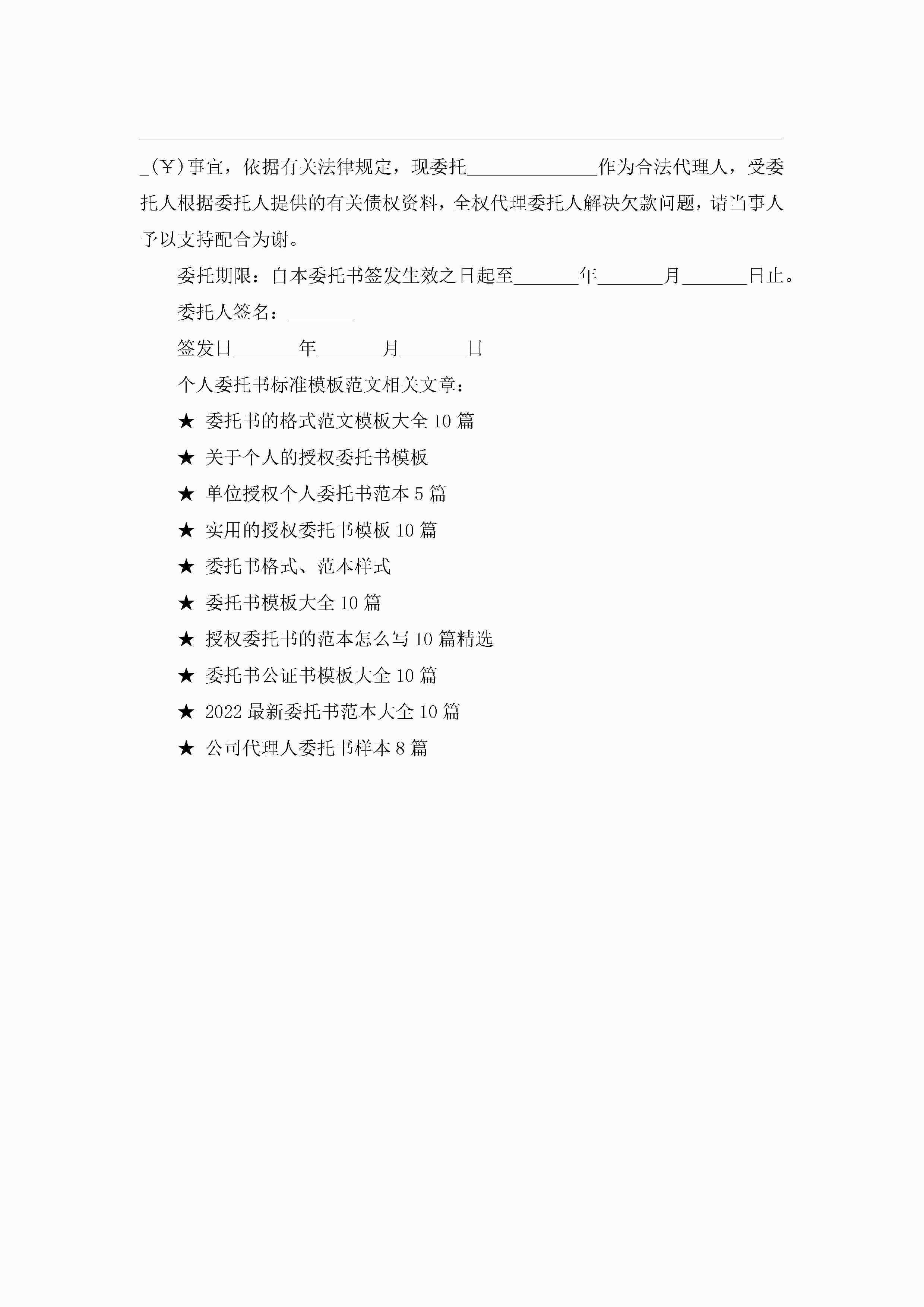 _(￥)事宜，依据有关法律规定，现委托______________作为合法代理人，受委托人根据委托人提供的有关债权资料，全权代理委托人解决欠款问题，请当事人予以支持配合为谢。

委托期限：自本委托书签发生效之日起至_______年_______月_______日止。

委托人签名：_______

签发日_______年_______月_______日

个人委托书标准模板范文相关文章：

★ 委托书的格式范文模板大全 10 篇

★ 关于个人的授权委托书模板

★ 单位授权个人委托书范本 5 篇

★ 实用的授权委托书模板 10 篇

★ 委托书格式、范本样式

★ 委托书模板大全 10 篇

★ 授权委托书的范本怎么写 10 篇精选

★ 委托书公证书模板大全 10 篇

★ 2022 最新委托书范本大全 10 篇

★ 公司代理人委托书样本 8 篇